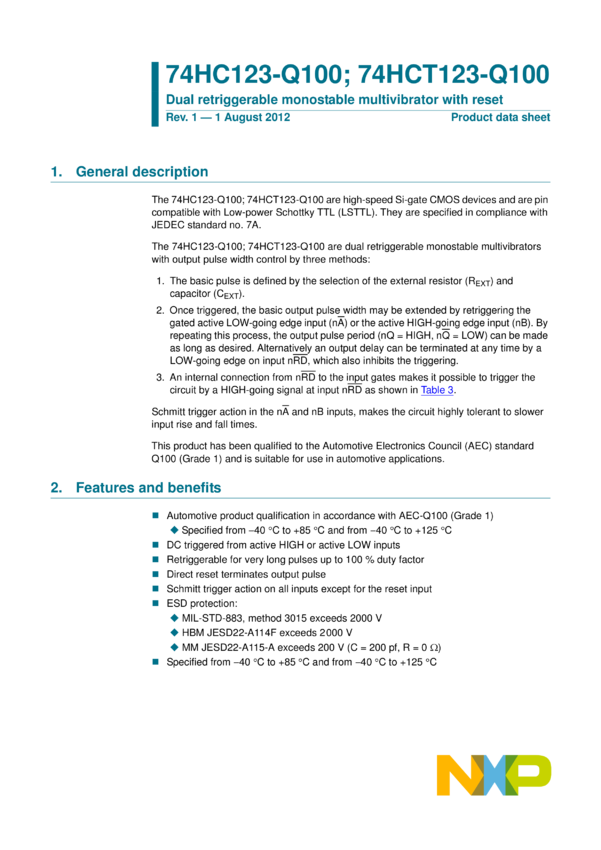 74HC123-Q100; 74HCT123-Q100

Dual retriggerable monostable multivibrator with reset

Rev. 1 — 1 August 2012

Product data sheet

1. General description

The 74HC123-Q100; 74HCT123-Q100 are high-speed Si-gate CMOS devices and are pin compatible with Low-power Schottky TTL (LSTTL). They are specified in compliance with JEDEC standard no. 7A.

The 74HC123-Q100; 74HCT123-Q100 are dual retriggerable monostable multivibrators with output pulse width control by three methods:

1. The basic pulse is defined by the selection of the external resistor ($R_{EXT}$) and capacitor ($C_{EXT}$).
2. Once triggered, the basic output pulse width may be extended by retriggering the gated active LOW-going edge input ($n\overline{A}$) or the active HIGH-going edge input (nB). By repeating this process, the output pulse period (nQ = HIGH, $n\overline{Q}$ = LOW) can be made as long as desired. Alternatively an output delay can be terminated at any time by a LOW-going edge on input $n\overline{RD}$, which also inhibits the triggering.
3. An internal connection from $n\overline{RD}$ to the input gates makes it possible to trigger the circuit by a HIGH-going signal at input $n\overline{RD}$ as shown in Table 3.

Schmitt trigger action in the $n\overline{A}$ and nB inputs, makes the circuit highly tolerant to slower input rise and fall times.

This product has been qualified to the Automotive Electronics Council (AEC) standard Q100 (Grade 1) and is suitable for use in automotive applications.

2. Features and benefits

■ Automotive product qualification in accordance with AEC-Q100 (Grade 1)
◆ Specified from −40 °C to +85 °C and from −40 °C to +125 °C
■ DC triggered from active HIGH or active LOW inputs
■ Retriggerable for very long pulses up to 100 % duty factor
■ Direct reset terminates output pulse
■ Schmitt trigger action on all inputs except for the reset input
■ ESD protection:
◆ MIL-STD-883, method 3015 exceeds 2000 V
◆ HBM JESD22-A114F exceeds 2000 V
◆ MM JESD22-A115-A exceeds 200 V (C = 200 pf, R = 0 Ω)
■ Specified from −40 °C to +85 °C and from −40 °C to +125 °C

NXP